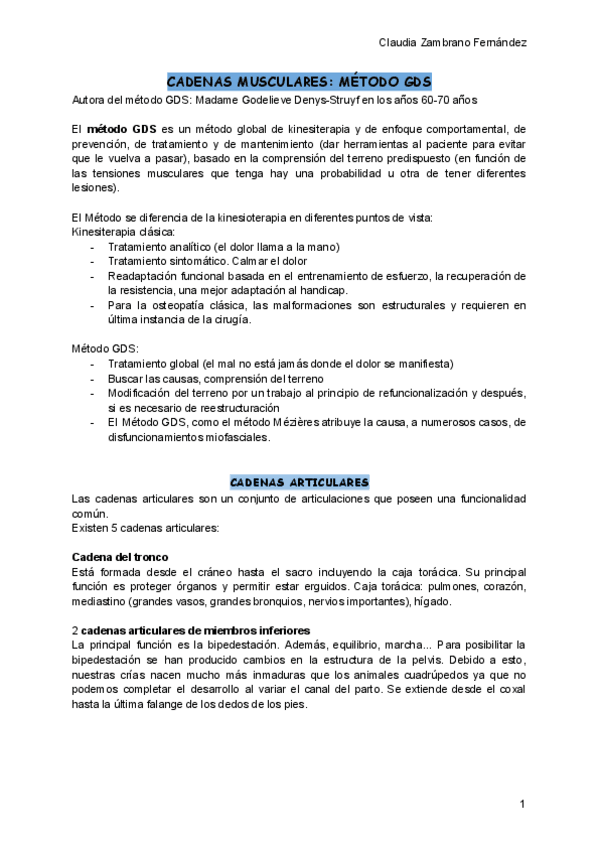 Claudia Zambrano Fernández

CADENAS MUSCULARES: MÉTODO GDS

Autora del método GDS: Madame Godelieve Denys-Struyf en los años 60-70 años

El **método GDS** es un método global de kinesiterapia y de enfoque comportamental, de prevención, de tratamiento y de mantenimiento (dar herramientas al paciente para evitar que le vuelva a pasar), basado en la comprensión del terreno predispuesto (en función de las tensiones musculares que tenga hay una probabilidad u otra de tener diferentes lesiones).

El Método se diferencia de la kinesioterapia en diferentes puntos de vista:
Kinesiterapia clásica:
- Tratamiento analítico (el dolor llama a la mano)
- Tratamiento sintomático. Calmar el dolor
- Readaptación funcional basada en el entrenamiento de esfuerzo, la recuperación de la resistencia, una mejor adaptación al handicap.
- Para la osteopatía clásica, las malformaciones son estructurales y requieren en última instancia de la cirugía.

Método GDS:
- Tratamiento global (el mal no está jamás donde el dolor se manifiesta)
- Buscar las causas, comprensión del terreno
- Modificación del terreno por un trabajo al principio de refuncionalización y después, si es necesario de reestructuración
- El Método GDS, como el método Mézières atribuye la causa, a numerosos casos, de disfuncionamientos miofasciales.

CADENAS ARTICULARES

Las cadenas articulares son un conjunto de articulaciones que poseen una funcionalidad común.
Existen 5 cadenas articulares:

**Cadena del tronco**
Está formada desde el cráneo hasta el sacro incluyendo la caja torácica. Su principal función es proteger órganos y permitir estar erguidos. Caja torácica: pulmones, corazón, mediastino (grandes vasos, grandes bronquios, nervios importantes), hígado.

2 **cadenas articulares de miembros inferiores**
La principal función es la bipedestación. Además, equilibrio, marcha... Para posibilitar la bipedestación se han producido cambios en la estructura de la pelvis. Debido a esto, nuestras crías nacen mucho más inmaduras que los animales cuadrúpedos ya que no podemos completar el desarrollo al variar el canal del parto. Se extiende desde el coxal hasta la última falange de los dedos de los pies.

1